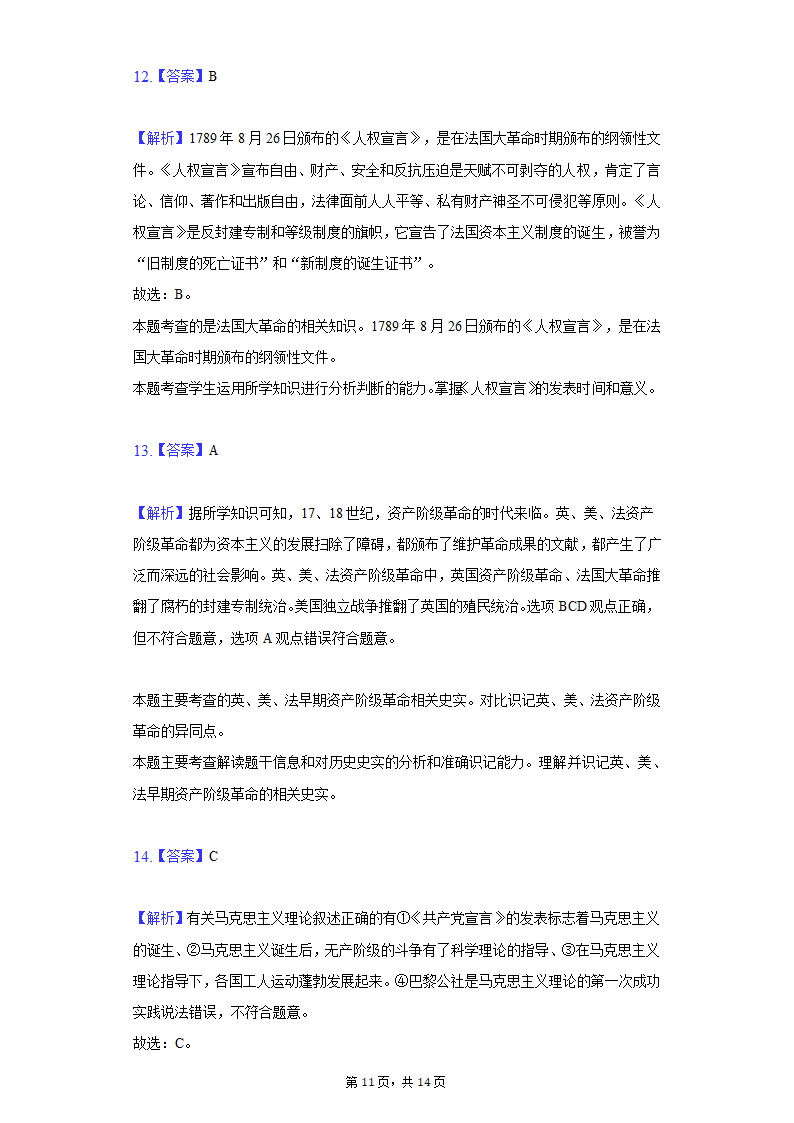 12.【答案】B

【解析】1789年8月26日颁布的《人权宣言》，是在法国大革命时期颁布的纲领性文件。《人权宣言》宣布自由、财产、安全和反抗压迫是天赋不可剥夺的人权，肯定了言论、信仰、著作和出版自由，法律面前人人平等、私有财产神圣不可侵犯等原则。《人权宣言》是反封建专制和等级制度的旗帜，它宣告了法国资本主义制度的诞生，被誉为“旧制度的死亡证书”和“新制度的诞生证书”。
故选：B。
本题考查的是法国大革命的相关知识。1789年8月26日颁布的《人权宣言》，是在法国大革命时期颁布的纲领性文件。
本题考查学生运用所学知识进行分析判断的能力。掌握《人权宣言》的发表时间和意义。

13.【答案】A

【解析】据所学知识可知，17、18世纪，资产阶级革命的时代来临。英、美、法资产阶级革命都为资本主义的发展扫除了障碍，都颁布了维护革命成果的文献，都产生了广泛而深远的社会影响。英、美、法资产阶级革命中，英国资产阶级革命、法国大革命推翻了腐朽的封建专制统治。美国独立战争推翻了英国的殖民统治。选项BCD观点正确，但不符合题意，选项A观点错误符合题意。

本题主要考查的英、美、法早期资产阶级革命相关史实。对比识记英、美、法资产阶级革命的异同点。
本题主要考查解读题干信息和对历史史实的分析和准确识记能力。理解并识记英、美、法早期资产阶级革命的相关史实。

14.【答案】C

【解析】有关马克思主义理论叙述正确的有①《共产党宣言》的发表标志着马克思主义的诞生、②马克思主义诞生后，无产阶级的斗争有了科学理论的指导、③在马克思主义理论指导下，各国工人运动蓬勃发展起来。④巴黎公社是马克思主义理论的第一次成功实践说法错误，不符合题意。
故选：C。

第11页，共14页